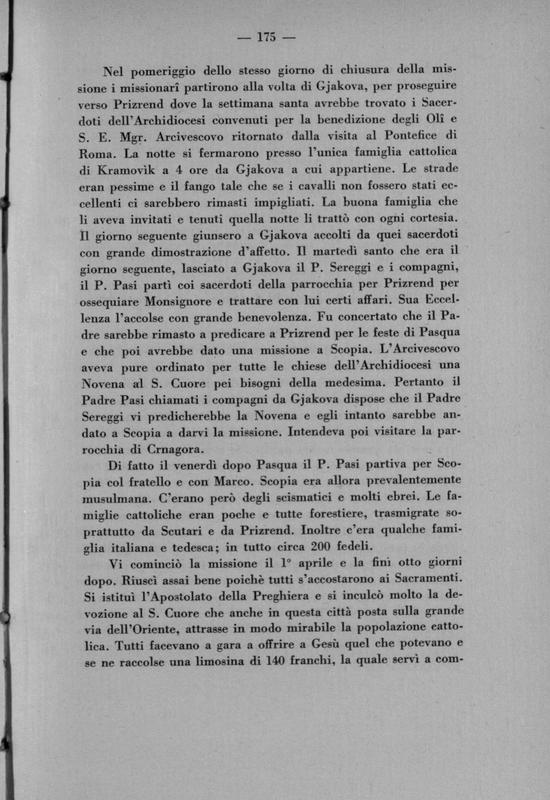 — 175 —

Nel pomeriggio dello stesso giorno di chiusura della missione i missionarî partirono alla volta di Gjakova, per proseguire verso Prizrend dove la settimana santa avrebbe trovato i Sacerdoti dell'Archidiocesi convenuti per la benedizione degli Olî e S. E. Mgr. Arcivescovo ritornato dalla visita al Pontefice di Roma. La notte si fermarono presso l'unica famiglia cattolica di Kramovik a 4 ore da Gjakova a cui appartiene. Le strade eran pessime e il fango tale che se i cavalli non fossero stati eccellenti ci sarebbero rimasti impigliati. La buona famiglia che li aveva invitati e tenuti quella notte li trattò con ogni cortesia. Il giorno seguente giunsero a Gjakova accolti da quei sacerdoti con grande dimostrazione d'affetto. Il martedì santo che era il giorno seguente, lasciato a Gjakova il P. Sereggi e i compagni, il P. Pasi partì coi sacerdoti della parrocchia per Prizrend per ossequiare Monsignore e trattare con lui certi affari. Sua Eccellenza l'accolse con grande benevolenza. Fu concertato che il Padre sarebbe rimasto a predicare a Prizrend per le feste di Pasqua e che poi avrebbe dato una missione a Scopia. L'Arcivescovo aveva pure ordinato per tutte le chiese dell'Archidiocesi una Novena al S. Cuore pei bisogni della medesima. Pertanto il Padre Pasi chiamati i compagni da Gjakova dispose che il Padre Sereggi vi predicherebbe la Novena e egli intanto sarebbe andato a Scopia a darvi la missione. Intendeva poi visitare la parrocchia di Crnagora.

Di fatto il venerdì dopo Pasqua il P. Pasi partiva per Scopia col fratello e con Marco. Scopia era allora prevalentemente musulmana. C'erano però degli scismatici e molti ebrei. Le famiglie cattoliche eran poche e tutte forestiere, trasmigrate soprattutto da Scutari e da Prizrend. Inoltre c'era qualche famiglia italiana e tedesca; in tutto circa 200 fedeli.

Vi cominciò la missione il 1° aprile e la finì otto giorni dopo. Riuscì assai bene poichè tutti s'accostarono ai Sacramenti. Si istituì l'Apostolato della Preghiera e si inculcò molto la devozione al S. Cuore che anche in questa città posta sulla grande via dell'Oriente, attrasse in modo mirabile la popolazione cattolica. Tutti facevano a gara a offrire a Gesù quel che potevano e se ne raccolse una limosina di 140 franchi, la quale servì a com-